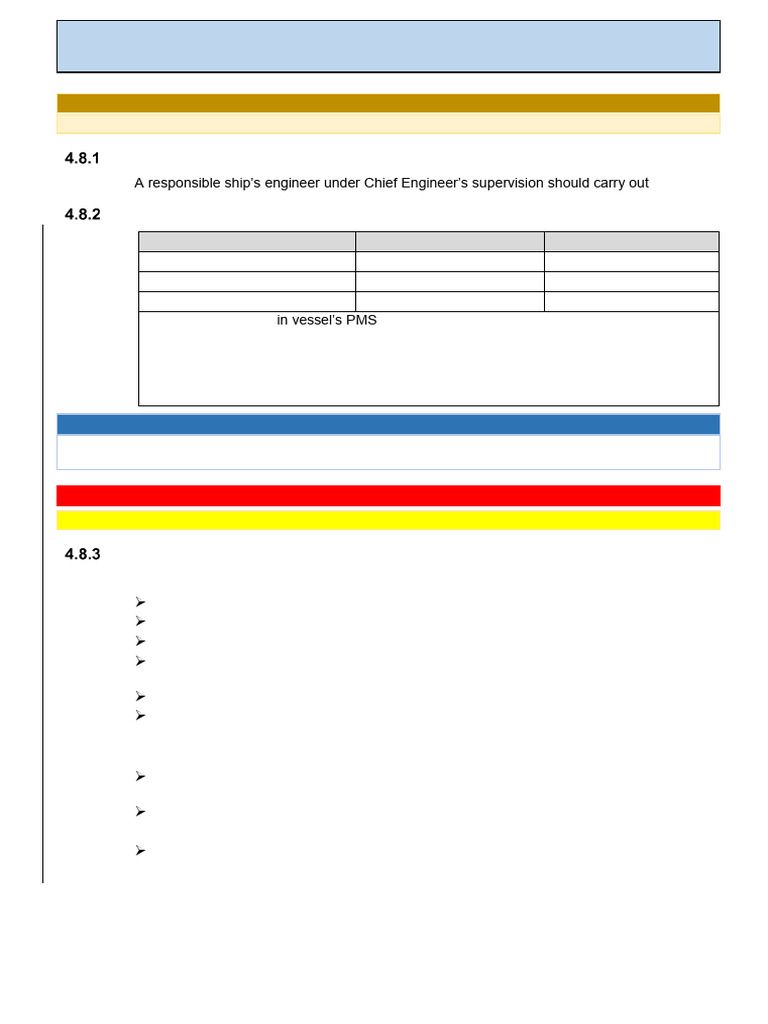 4.8.1

A responsible ship's engineer under Chief Engineer's supervision should carry out

4.8.2

in vessel's PMS

4.8.3

➢
➢
➢
➢
➢
➢
➢
➢
➢